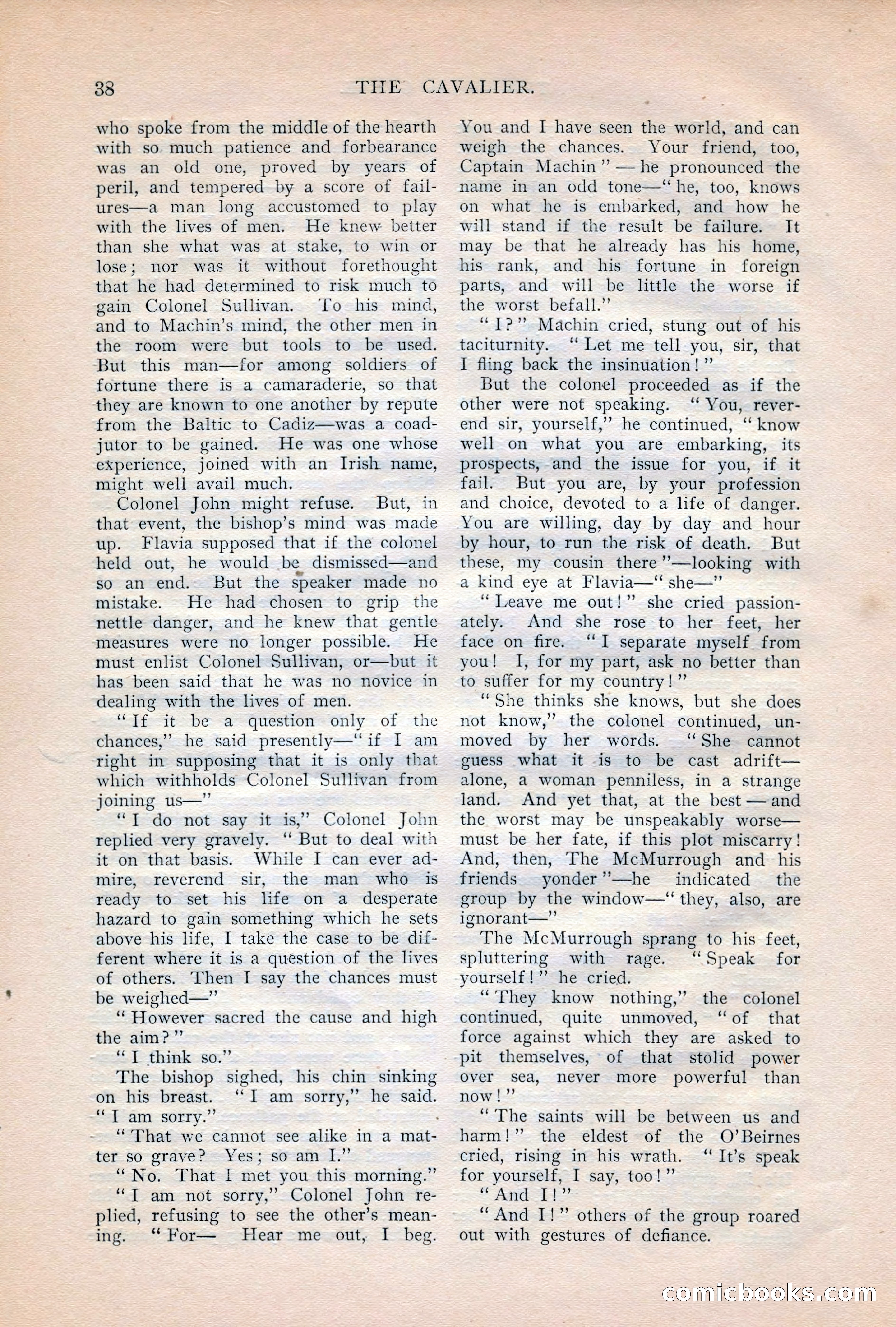 38 THE CAVALIER.

who spoke from the middle of the hearth with so much patience and forbearance was an old one, proved by years of peril, and tempered by a score of failures—a man long accustomed to play with the lives of men. He knew better than she what was at stake, to win or lose; nor was it without forethought that he had determined to risk much to gain Colonel Sullivan. To his mind, and to Machin's mind, the other men in the room were but tools to be used. But this man—for among soldiers of fortune there is a camaraderie, so that they are known to one another by repute from the Baltic to Cadiz—was a coadjutor to be gained. He was one whose experience, joined with an Irish name, might well avail much.

Colonel John might refuse. But, in that event, the bishop's mind was made up. Flavia supposed that if the colonel held out, he would be dismissed—and so an end. But the speaker made no mistake. He had chosen to grip the nettle danger, and he knew that gentle measures were no longer possible. He must enlist Colonel Sullivan, or—but it has been said that he was no novice in dealing with the lives of men.

"If it be a question only of the chances," he said presently—"if I am right in supposing that it is only that which withholds Colonel Sullivan from joining us—"

"I do not say it is," Colonel John replied very gravely. "But to deal with it on that basis. While I can ever admire, reverend sir, the man who is ready to set his life on a desperate hazard to gain something which he sets above his life, I take the case to be different where it is a question of the lives of others. Then I say the chances must be weighed—"

"However sacred the cause and high the aim?"

"I think so."

The bishop sighed, his chin sinking on his breast. "I am sorry," he said. "I am sorry."

"That we cannot see alike in a matter so grave? Yes; so am I."

"No. That I met you this morning."

"I am not sorry," Colonel John replied, refusing to see the other's meaning. "For— Hear me out, I beg. You and I have seen the world, and can weigh the chances. Your friend, too, Captain Machin"—he pronounced the name in an odd tone—"he, too, knows on what he is embarked, and how he will stand if the result be failure. It may be that he already has his home, his rank, and his fortune in foreign parts, and will be little the worse if the worst befall."

"I?" Machin cried, stung out of his taciturnity. "Let me tell you, sir, that I fling back the insinuation!"

But the colonel proceeded as if the other were not speaking. "You, reverend sir, yourself," he continued, "know well on what you are embarking, its prospects, and the issue for you, if it fail. But you are, by your profession and choice, devoted to a life of danger. You are willing, day by day and hour by hour, to run the risk of death. But these, my cousin there"—looking with a kind eye at Flavia—"she—"

"Leave me out!" she cried passionately. And she rose to her feet, her face on fire. "I separate myself from you! I, for my part, ask no better than to suffer for my country!"

"She thinks she knows, but she does not know," the colonel continued, unmoved by her words. "She cannot guess what it is to be cast adrift—alone, a woman penniless, in a strange land. And yet that, at the best—and the worst may be unspeakably worse—must be her fate, if this plot miscarry! And, then, The McMurrough and his friends yonder"—he indicated the group by the window—"they, also, are ignorant—"

The McMurrough sprang to his feet, spluttering with rage. "Speak for yourself!" he cried.

"They know nothing," the colonel continued, quite unmoved, "of that force against which they are asked to pit themselves, of that stolid power over sea, never more powerful than now!"

"The saints will be between us and harm!" the eldest of the O'Beirnes cried, rising in his wrath. "It's speak for yourself, I say, too!"

"And I!"

"And I!" others of the group roared out with gestures of defiance.

comicbooks.com